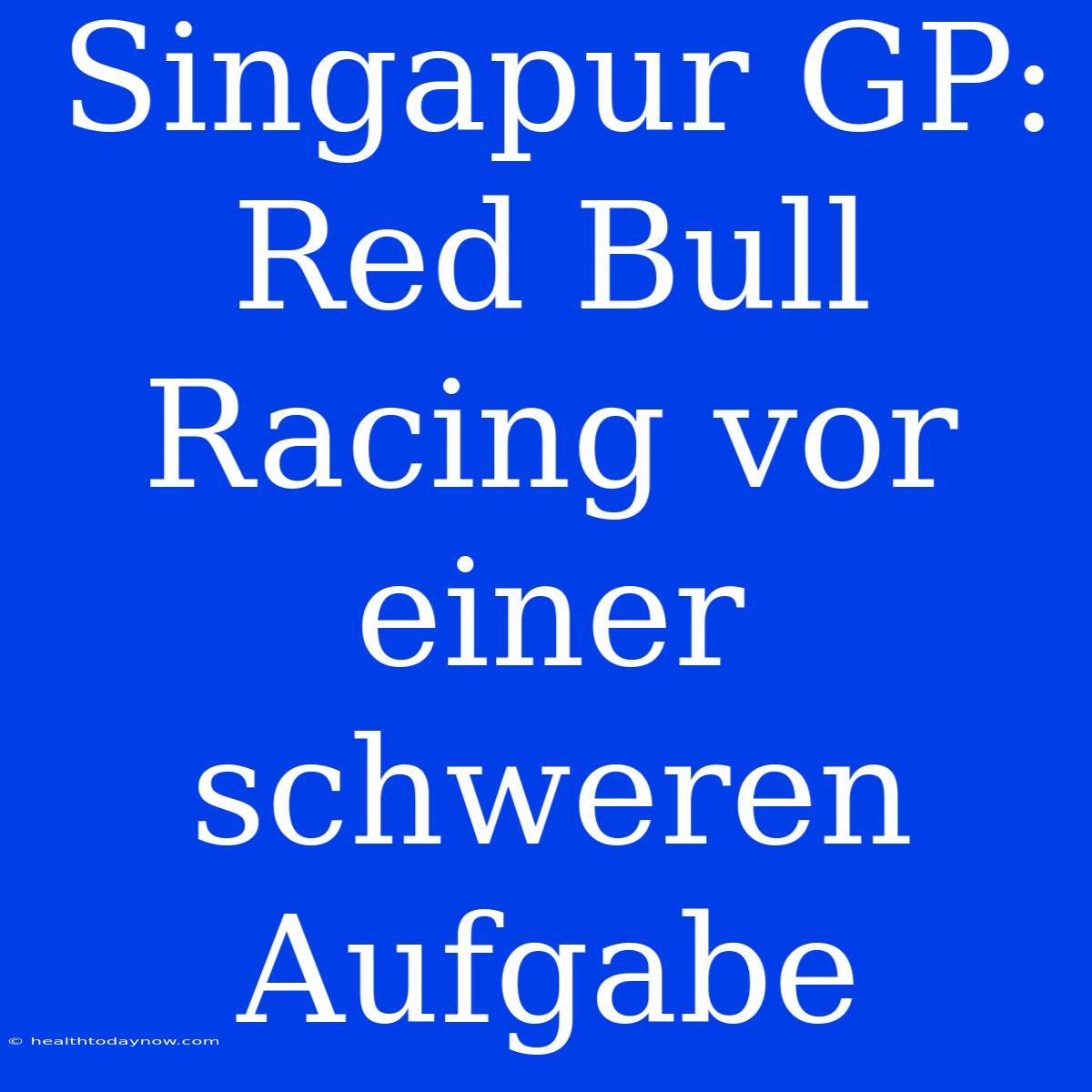 Singapur GP: Red Bull Racing vor einer schweren Aufgabe

© healthtodaynow.com